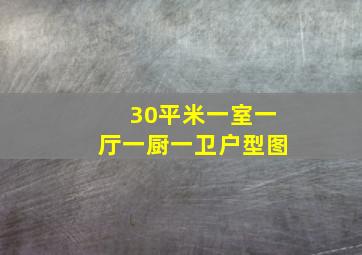 30平米一室一厅一厨一卫户型图